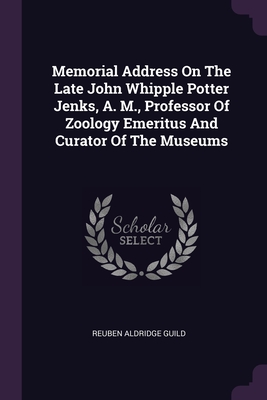 Memorial Address On The Late John Whipple Potter Jenks, A. M., Professor Of Zoology Emeritus And Curator Of The Museums

Scholar
SELECT

REUBEN ALDRIDGE GUILD